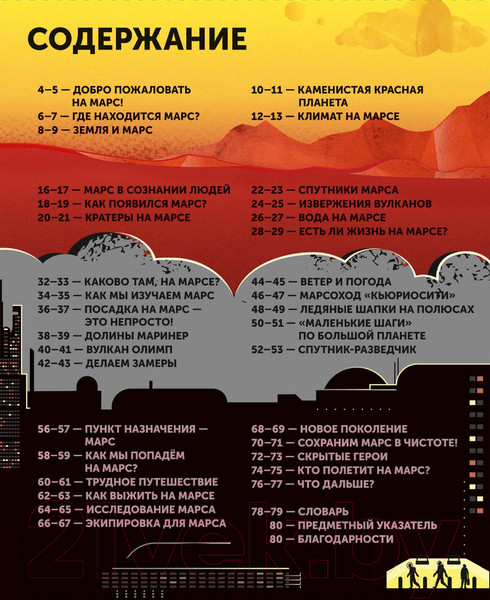 СОДЕРЖАНИЕ

4–5 — ДОБРО ПОЖАЛОВАТЬ НА МАРС!
6–7 — ГДЕ НАХОДИТСЯ МАРС?
8–9 — ЗЕМЛЯ И МАРС

10–11 — КАМЕНИСТАЯ КРАСНАЯ ПЛАНЕТА
12–13 — КЛИМАТ НА МАРСЕ

16–17 — МАРС В СОЗНАНИИ ЛЮДЕЙ
18–19 — КАК ПОЯВИЛСЯ МАРС?
20–21 — КРАТЕРЫ НА МАРСЕ

22–23 — СПУТНИКИ МАРСА
24–25 — ИЗВЕРЖЕНИЯ ВУЛКАНОВ
26–27 — ВОДА НА МАРСЕ
28–29 — ЕСТЬ ЛИ ЖИЗНЬ НА МАРСЕ?

32–33 — КАКОВО ТАМ, НА МАРСЕ?
34–35 — КАК МЫ ИЗУЧАЕМ МАРС
36–37 — ПОСАДКА НА МАРС — ЭТО НЕПРОСТО!
38–39 — ДОЛИНЫ МАРИНЕР
40–41 — ВУЛКАН ОЛИМП
42–43 — ДЕЛАЕМ ЗАМЕРЫ

44–45 — ВЕТЕР И ПОГОДА
46–47 — МАРСОХОД «КЬЮРИОСИТИ»
48–49 — ЛЕДЯНЫЕ ШАПКИ НА ПОЛЮСАХ
50–51 — «МАЛЕНЬКИЕ ШАГИ» ПО БОЛЬШОЙ ПЛАНЕТЕ
52–53 — СПУТНИК-РАЗВЕДЧИК

56–57 — ПУНКТ НАЗНАЧЕНИЯ — МАРС
58–59 — КАК МЫ ПОПАДЁМ НА МАРС?
60–61 — ТРУДНОЕ ПУТЕШЕСТВИЕ
62–63 — КАК ВЫЖИТЬ НА МАРСЕ
64–65 — ИССЛЕДОВАНИЕ МАРСА
66–67 — ЭКИПИРОВКА ДЛЯ МАРСА

68–69 — НОВОЕ ПОКОЛЕНИЕ
70–71 — СОХРАНИМ МАРС В ЧИСТОТЕ!
72–73 — СКРЫТЫЕ ГЕРОИ
74–75 — КТО ПОЛЕТИТ НА МАРС?
76–77 — ЧТО ДАЛЬШЕ?

78–79 — СЛОВАРЬ
80 — ПРЕДМЕТНЫЙ УКАЗАТЕЛЬ
80 — БЛАГОДАРНОСТИ

21vek.by